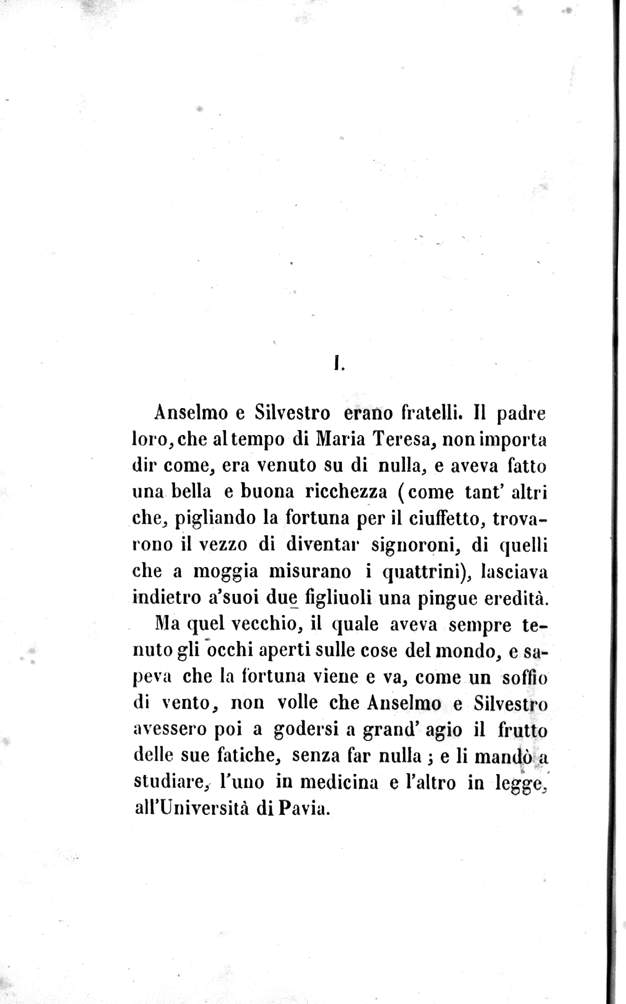 I.

Anselmo e Silvestro erano fratelli. Il padre loro, che al tempo di Maria Teresa, non importa dir come, era venuto su di nulla, e aveva fatto una bella e buona ricchezza (come tant' altri che, pigliando la fortuna per il ciuffetto, trovarono il vezzo di diventar signoroni, di quelli che a moggia misurano i quattrini), lasciava indietro a'suoi due figliuoli una pingue eredità.

Ma quel vecchio, il quale aveva sempre tenuto gli occhi aperti sulle cose del mondo, e sapeva che la fortuna viene e va, come un soffio di vento, non volle che Anselmo e Silvestro avessero poi a godersi a grand' agio il frutto delle sue fatiche, senza far nulla; e li mandò a studiare, l'uno in medicina e l'altro in legge, all'Università di Pavia.